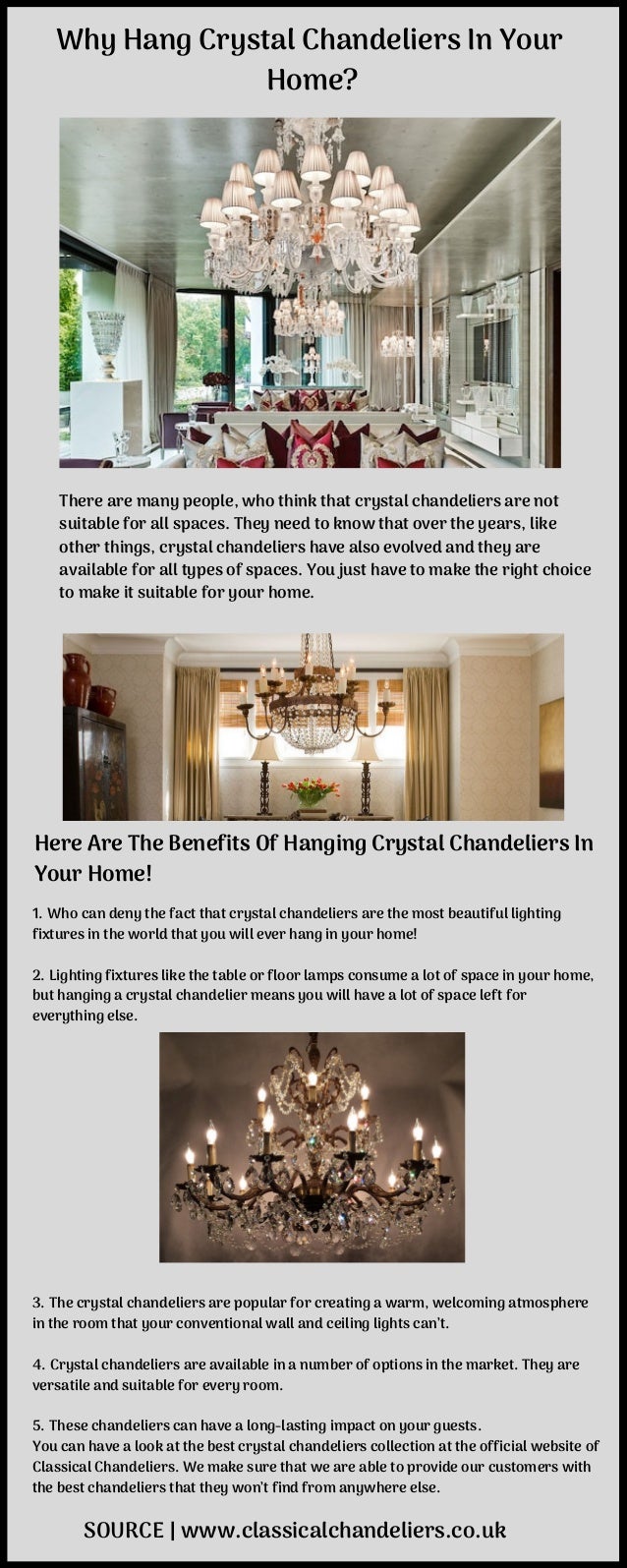 Why Hang Crystal Chandeliers In Your Home?

There are many people, who think that crystal chandeliers are not suitable for all spaces. They need to know that over the years, like other things, crystal chandeliers have also evolved and they are available for all types of spaces. You just have to make the right choice to make it suitable for your home.

Here Are The Benefits Of Hanging Crystal Chandeliers In Your Home!

1. Who can deny the fact that crystal chandeliers are the most beautiful lighting fixtures in the world that you will ever hang in your home!

2. Lighting fixtures like the table or floor lamps consume a lot of space in your home, but hanging a crystal chandelier means you will have a lot of space left for everything else.

3. The crystal chandeliers are popular for creating a warm, welcoming atmosphere in the room that your conventional wall and ceiling lights can't.

4. Crystal chandeliers are available in a number of options in the market. They are versatile and suitable for every room.

5. These chandeliers can have a long-lasting impact on your guests.
You can have a look at the best crystal chandeliers collection at the official website of Classical Chandeliers. We make sure that we are able to provide our customers with the best chandeliers that they won't find from anywhere else.

SOURCE | www.classicalchandeliers.co.uk